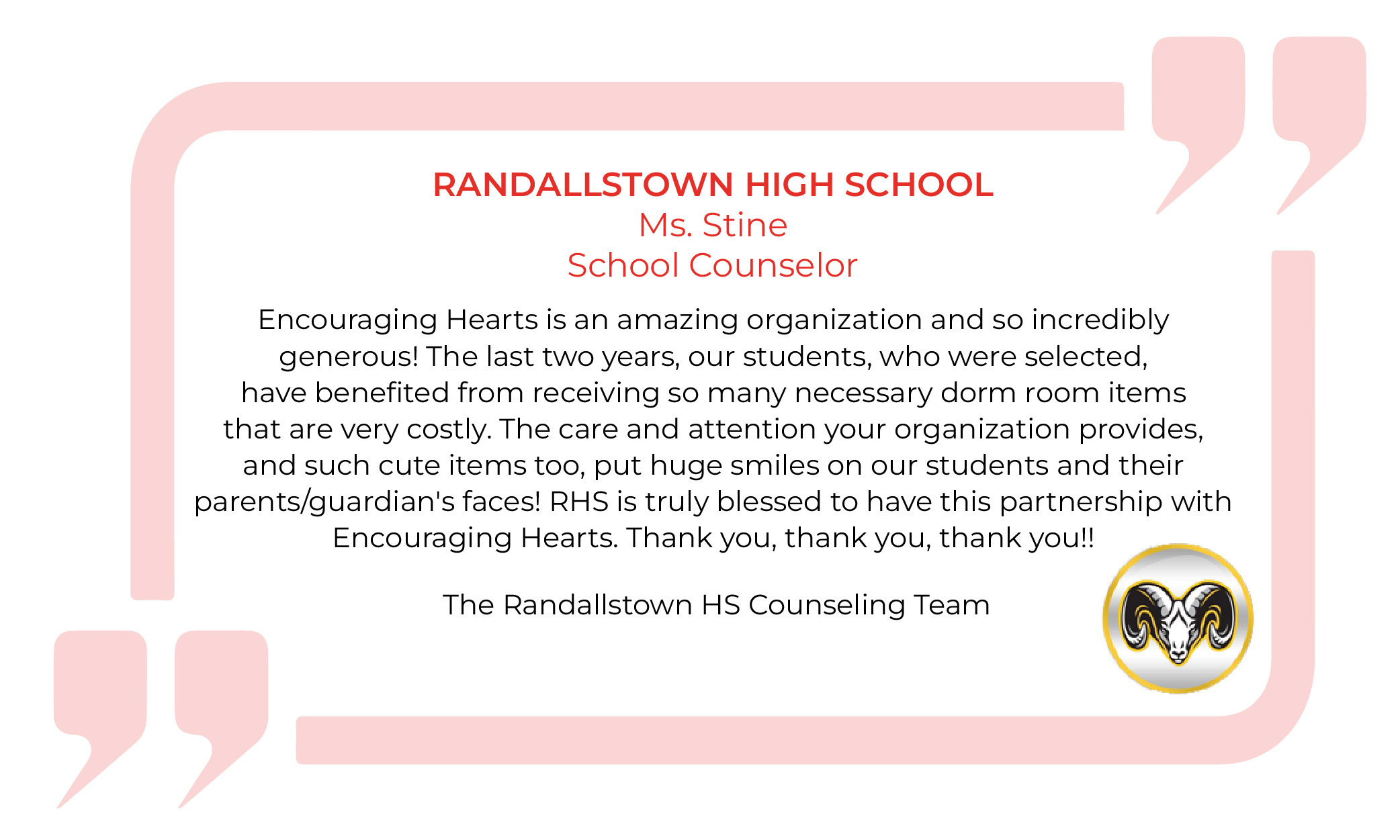 RANDALLSTOWN HIGH SCHOOL
Ms. Stine
School Counselor

Encouraging Hearts is an amazing organization and so incredibly generous! The last two years, our students, who were selected, have benefited from receiving so many necessary dorm room items that are very costly. The care and attention your organization provides, and such cute items too, put huge smiles on our students and their parents/guardian's faces! RHS is truly blessed to have this partnership with Encouraging Hearts. Thank you, thank you, thank you!!

The Randallstown HS Counseling Team